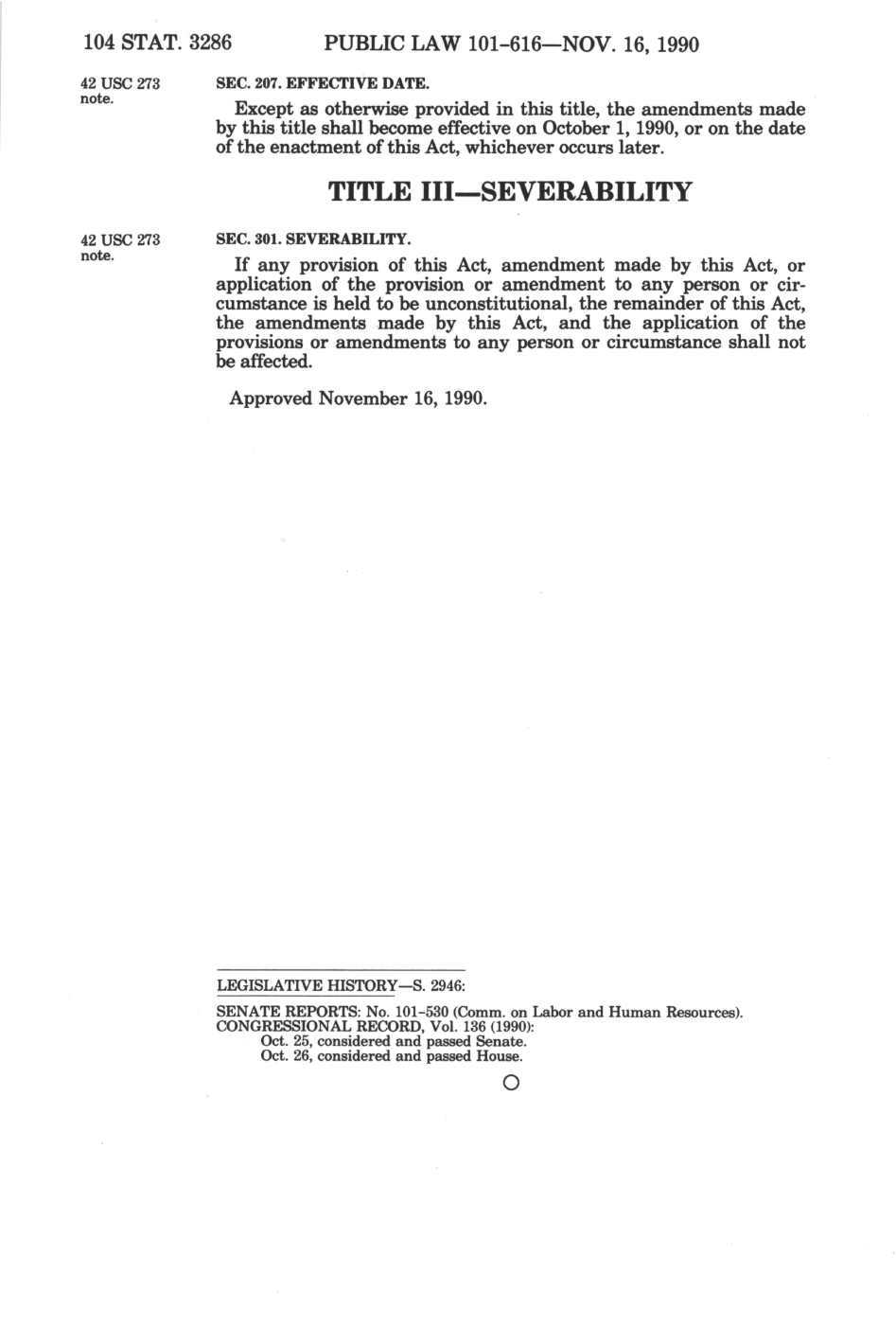 104 STAT. 3286 PUBLIC LAW 101-616—NOV. 16, 1990

42 USC 273 note.

SEC. 207. EFFECTIVE DATE.

Except as otherwise provided in this title, the amendments made by this title shall become effective on October 1, 1990, or on the date of the enactment of this Act, whichever occurs later.

TITLE III—SEVERABILITY

42 USC 273 note.

SEC. 301. SEVERABILITY.

If any provision of this Act, amendment made by this Act, or application of the provision or amendment to any person or circumstance is held to be unconstitutional, the remainder of this Act, the amendments made by this Act, and the application of the provisions or amendments to any person or circumstance shall not be affected.

Approved November 16, 1990.

LEGISLATIVE HISTORY—S. 2946:

SENATE REPORTS: No. 101-530 (Comm. on Labor and Human Resources).
CONGRESSIONAL RECORD, Vol. 136 (1990):
Oct. 25, considered and passed Senate.
Oct. 26, considered and passed House.

O